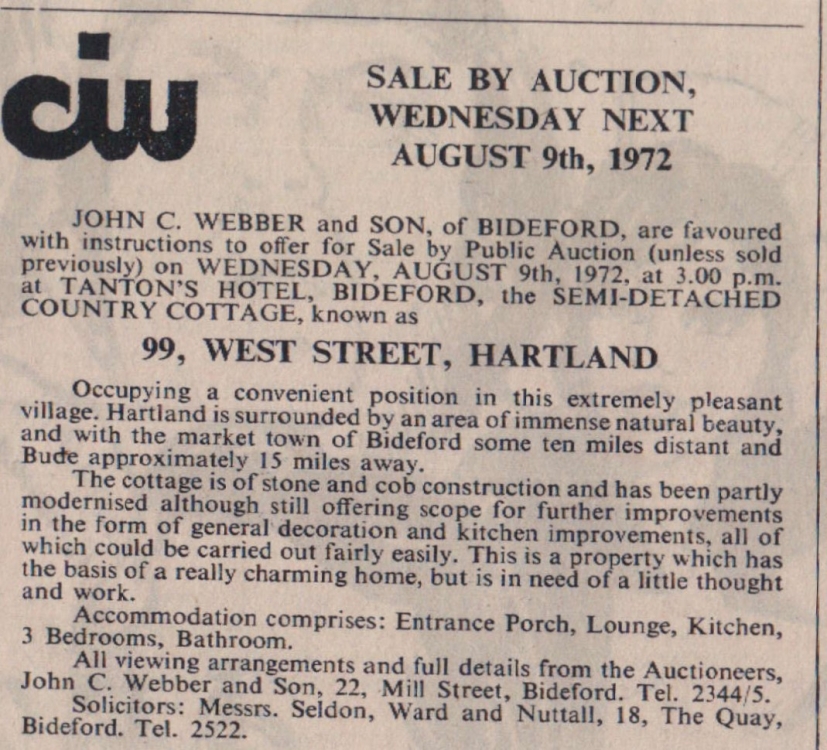 cjw

SALE BY AUCTION, WEDNESDAY NEXT AUGUST 9th, 1972

JOHN C. WEBBER and SON, of BIDEFORD, are favoured with instructions to offer for Sale by Public Auction (unless sold previously) on WEDNESDAY, AUGUST 9th, 1972, at 3.00 p.m. at TANTON'S HOTEL, BIDEFORD, the SEMI-DETACHED COUNTRY COTTAGE, known as

99, WEST STREET, HARTLAND

Occupying a convenient position in this extremely pleasant village. Hartland is surrounded by an area of immense natural beauty, and with the market town of Bideford some ten miles distant and Bude approximately 15 miles away.

The cottage is of stone and cob construction and has been partly modernised although still offering scope for further improvements in the form of general decoration and kitchen improvements, all of which could be carried out fairly easily. This is a property which has the basis of a really charming home, but is in need of a little thought and work.

Accommodation comprises: Entrance Porch, Lounge, Kitchen, 3 Bedrooms, Bathroom.

All viewing arrangements and full details from the Auctioneers, John C. Webber and Son, 22, Mill Street, Bideford. Tel. 2344/5.

Solicitors: Messrs. Seldon, Ward and Nuttall, 18, The Quay, Bideford. Tel. 2522.